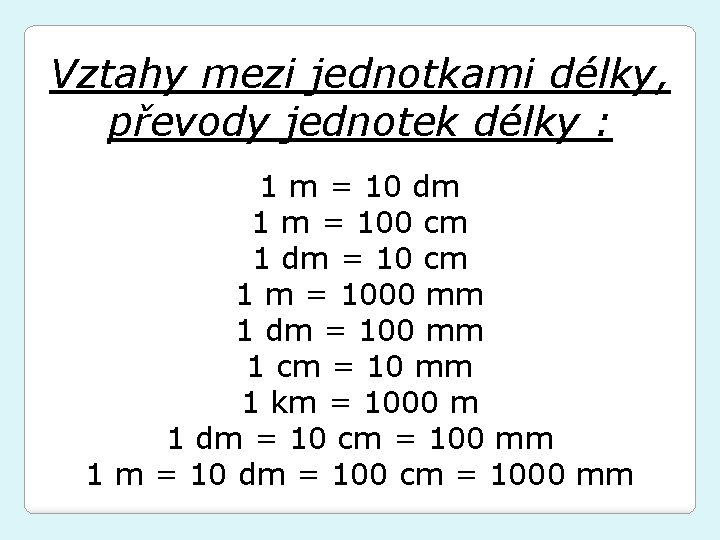 Vztahy mezi jednotkami délky, převody jednotek délky :

1 m = 10 dm
1 m = 100 cm
1 dm = 10 cm
1 m = 1000 mm
1 dm = 100 mm
1 cm = 10 mm
1 km = 1000 m
1 dm = 10 cm = 100 mm
1 m = 10 dm = 100 cm = 1000 mm